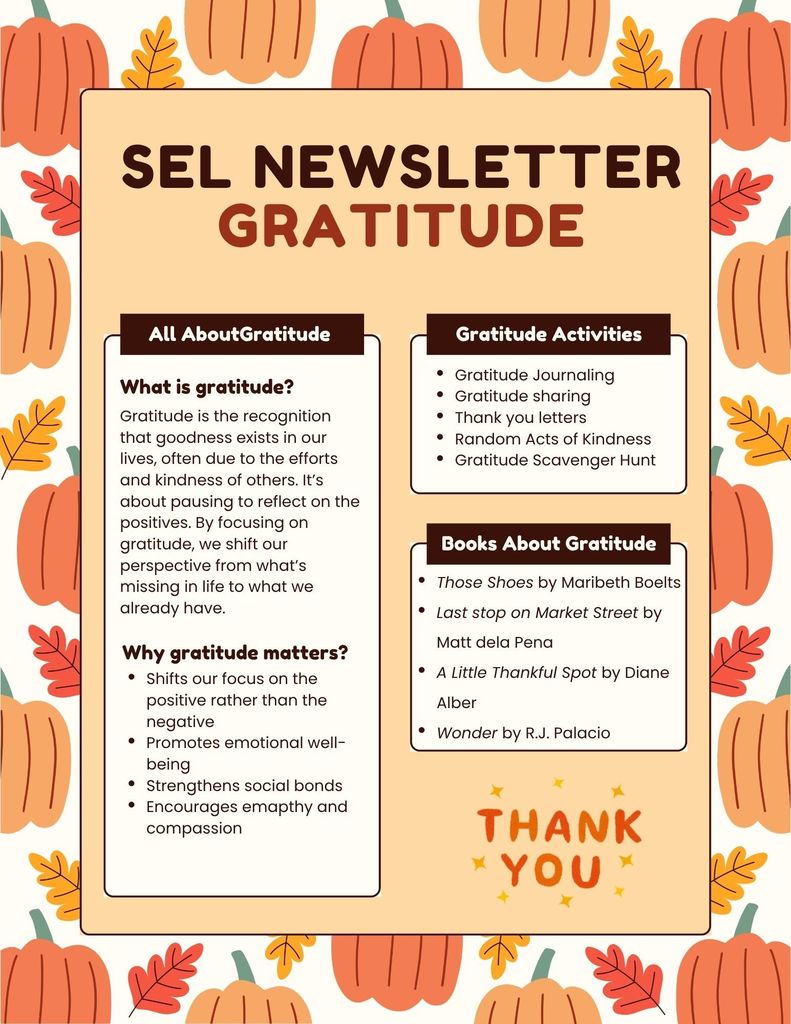 SEL NEWSLETTER
GRATITUDE

All AboutGratitude

What is gratitude?

Gratitude is the recognition that goodness exists in our lives, often due to the efforts and kindness of others. It's about pausing to reflect on the positives. By focusing on gratitude, we shift our perspective from what's missing in life to what we already have.

Why gratitude matters?

• Shifts our focus on the positive rather than the negative
• Promotes emotional well-being
• Strengthens social bonds
• Encourages emapthy and compassion

Gratitude Activities

• Gratitude Journaling
• Gratitude sharing
• Thank you letters
• Random Acts of Kindness
• Gratitude Scavenger Hunt

Books About Gratitude

• Those Shoes by Maribeth Boelts
• Last stop on Market Street by Matt dela Pena
• A Little Thankful Spot by Diane Alber
• Wonder by R.J. Palacio

THANK YOU